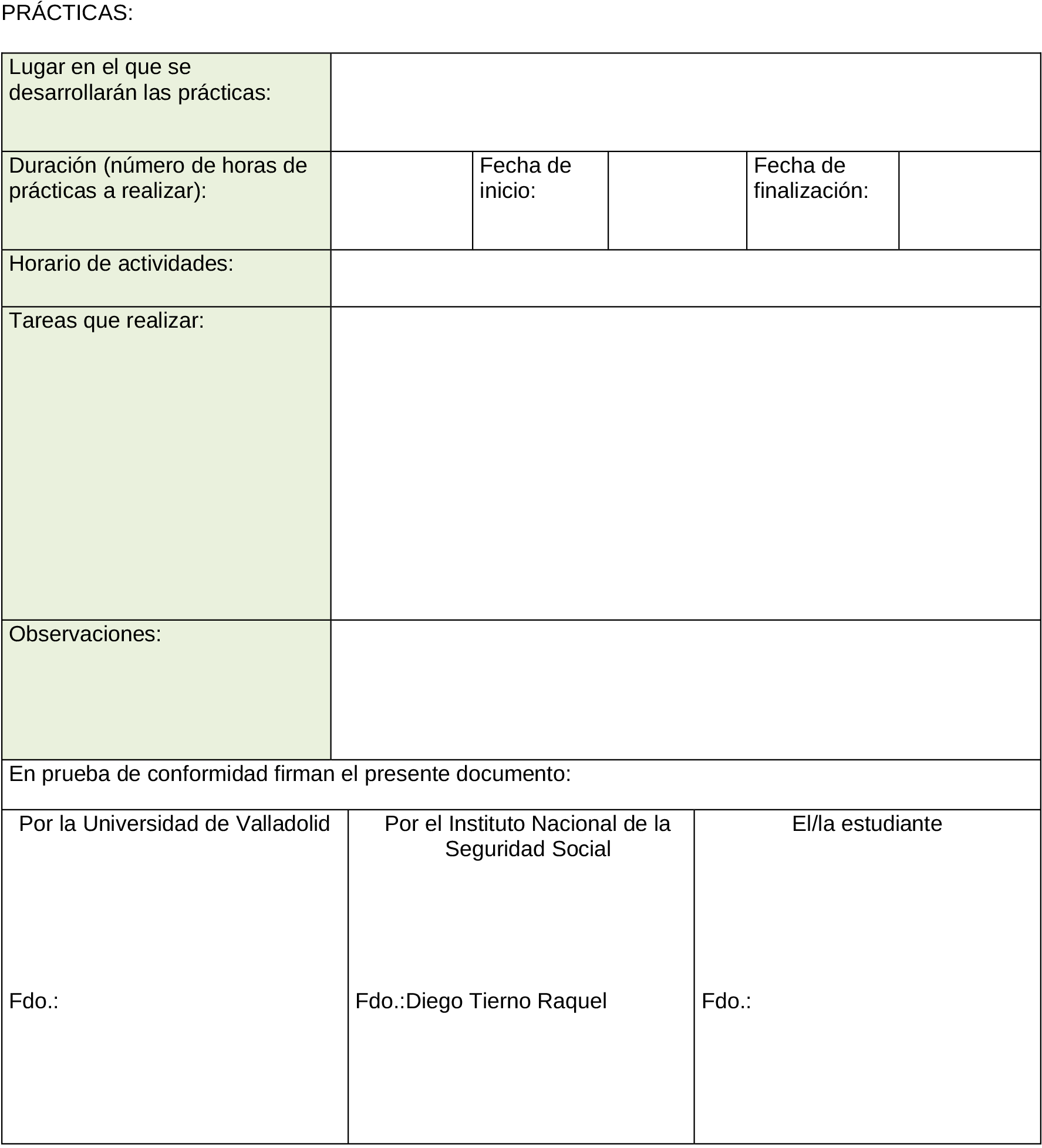 PRÁCTICAS:

| Lugar en el que se desarrollarán las prácticas: | | | | | |
|---|---|---|---|---|---|
| Duración (número de horas de prácticas a realizar): | | Fecha de inicio: | | Fecha de finalización: | |
| Horario de actividades: | | | | | |
| Tareas que realizar: | | | | | |
| Observaciones: | | | | | |

En prueba de conformidad firman el presente documento:

| Por la Universidad de Valladolid | Por el Instituto Nacional de la Seguridad Social | El/la estudiante |
|---|---|---|
| Fdo.: | Fdo.:Diego Tierno Raquel | Fdo.: |